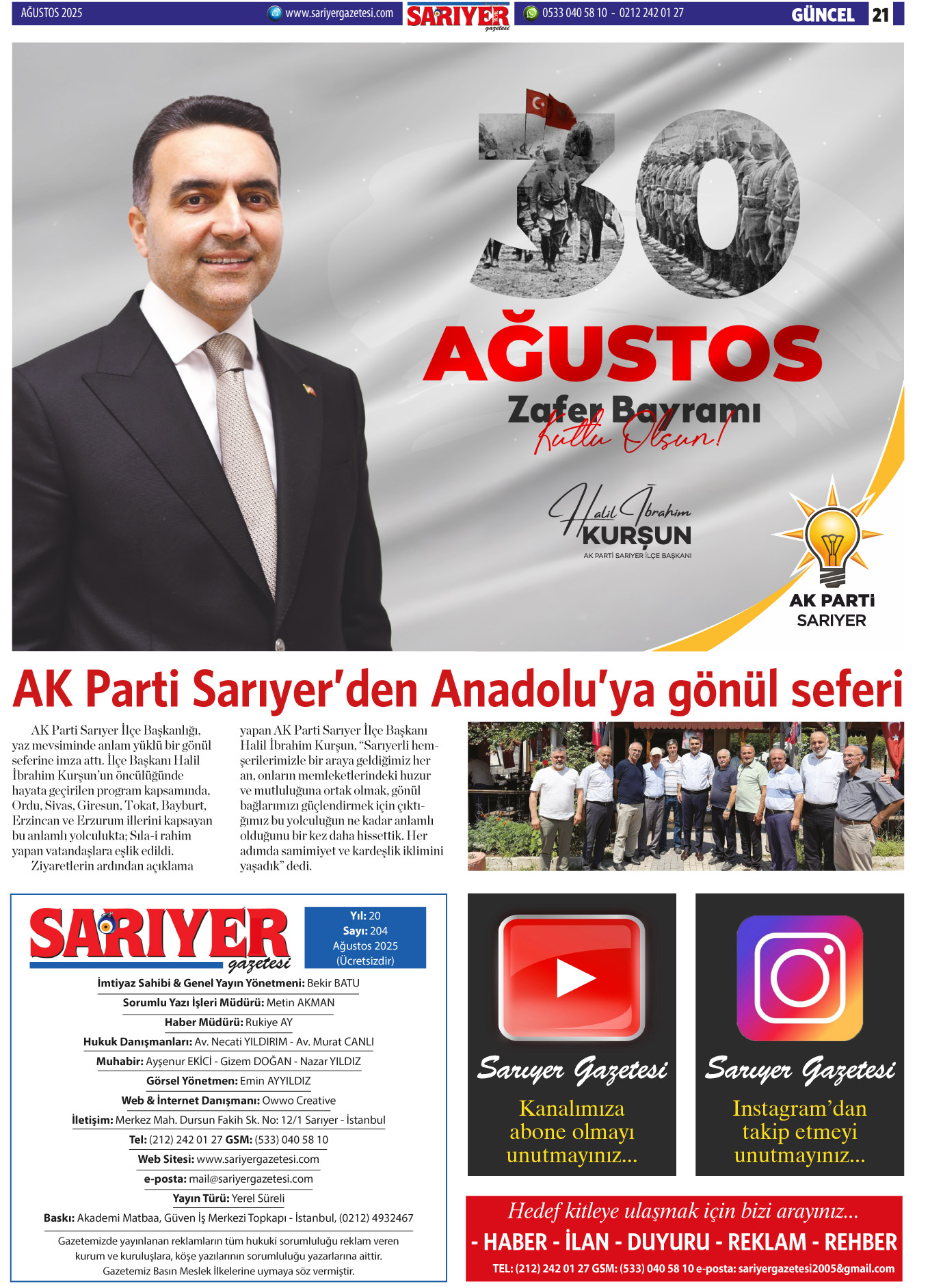 AĞUSTOS 2025 www.sariyergazetesi.com SARIYER gazetesi 0533 040 58 10 - 0212 242 01 27 GÜNCEL 21

30 AĞUSTOS

Zafer Bayramı Kutlu Olsun!

Halil İbrahim KURŞUN

AK PARTİ SARIYER İLÇE BAŞKANI

AK PARTİ SARIYER

AK Parti Sarıyer'den Anadolu'ya gönül seferi

AK Parti Sarıyer İlçe Başkanlığı, yaz mevsiminde anlam yüklü bir gönül seferine imza attı. İlçe Başkanı Halil İbrahim Kurşun'un öncülüğünde hayata geçirilen program kapsamında, Ordu, Sivas, Giresun, Tokat, Bayburt, Erzincan ve Erzurum illerini kapsayan bu anlamlı yolculukta; Sıla-i rahim yapan vatandaşlara eşlik edildi.

Ziyaretlerin ardından açıklama yapan AK Parti Sarıyer İlçe Başkanı Halil İbrahim Kurşun, "Sarıyerli hemşerilerimizle bir araya geldiğimiz her an, onların memleketlerindeki huzur ve mutluluğuna ortak olmak, gönül bağlarımızı güçlendirmek için çıktığımız bu yolculuğun ne kadar anlamlı olduğunu bir kez daha hissettik. Her adımda samimiyet ve kardeşlik iklimini yaşadık" dedi.

SARIYER gazetesi

Yıl: 20
Sayı: 204
Ağustos 2025
(Ücretsizdir)

İmtiyaz Sahibi & Genel Yayın Yönetmeni: Bekir BATU
Sorumlu Yazı İşleri Müdürü: Metin AKMAN
Haber Müdürü: Rukiye AY
Hukuk Danışmanları: Av. Necati YILDIRIM - Av. Murat CANLI
Muhabir: Ayşenur EKİCİ - Gizem DOĞAN - Nazar YILDIZ
Görsel Yönetmen: Emin AYYILDIZ
Web & İnternet Danışmanı: Owwo Creative
İletişim: Merkez Mah. Dursun Fakih Sk. No: 12/1 Sarıyer - İstanbul
Tel: (212) 242 01 27 GSM: (533) 040 58 10
Web Sitesi: www.sariyergazetesi.com
e-posta: mail@sariyergazetesi.com
Yayın Türü: Yerel Süreli
Baskı: Akademi Matbaa, Güven İş Merkezi Topkapı - İstanbul, (0212) 4932467

Gazetemizde yayınlanan reklamların tüm hukuki sorumluluğu reklam veren kurum ve kuruluşlara, köşe yazılarının sorumluluğu yazarlarına aittir. Gazetemiz Basın Meslek İlkelerine uymaya söz vermiştir.

Sarıyer Gazetesi
Kanalımıza abone olmayı unutmayınız...

Sarıyer Gazetesi
Instagram'dan takip etmeyi unutmayınız...

Hedef kitleye ulaşmak için bizi arayınız...
- HABER - İLAN - DUYURU - REKLAM - REHBER
TEL: (212) 242 01 27 GSM: (533) 040 58 10 e-posta: sariyergazetesi2005&gmail.com